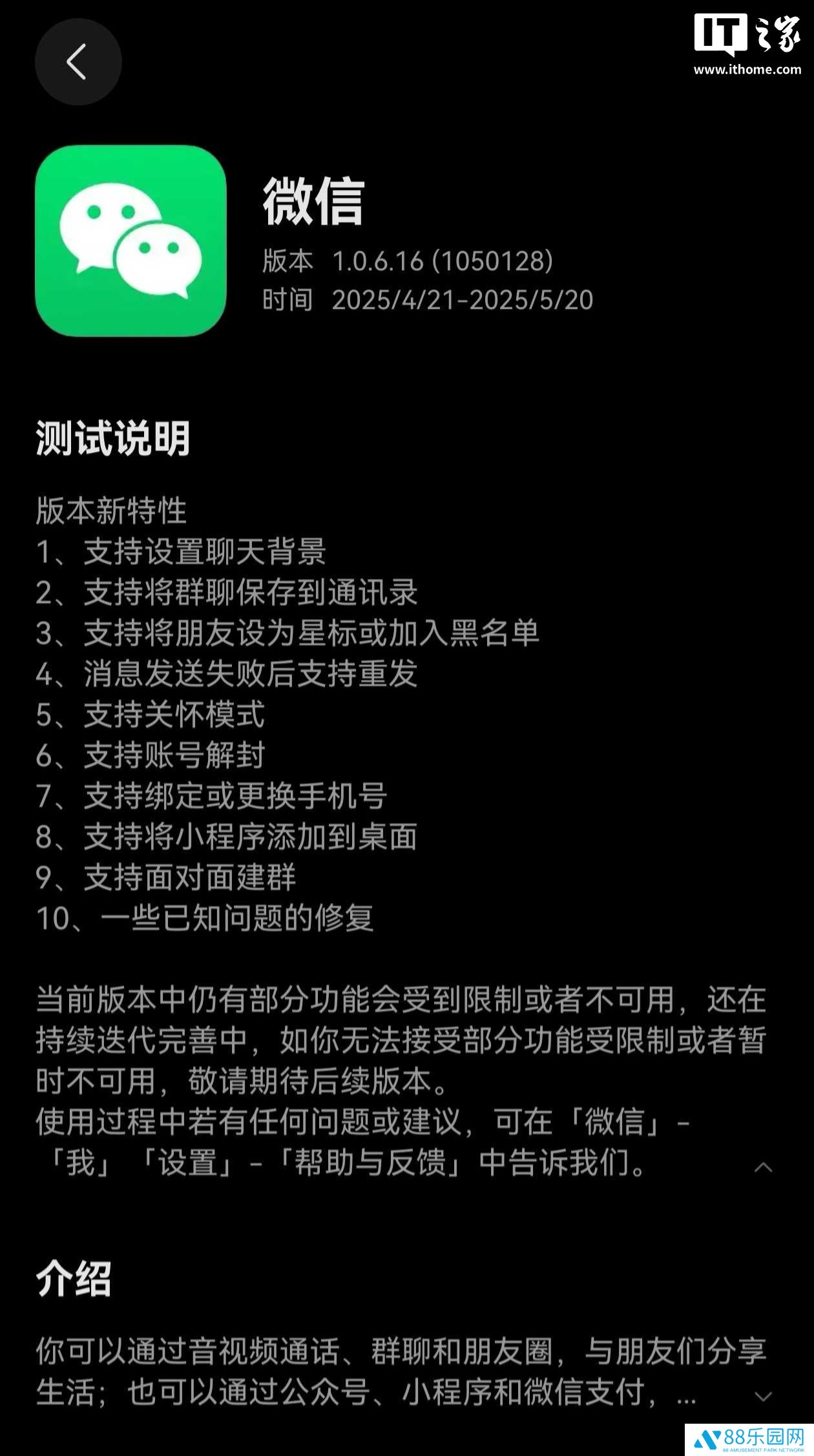 IT之家
www.ithome.com

微信
版本 1.0.6.16 (1050128)
时间 2025/4/21-2025/5/20

测试说明

版本新特性
1、支持设置聊天背景
2、支持将群聊保存到通讯录
3、支持将朋友设为星标或加入黑名单
4、消息发送失败后支持重发
5、支持关怀模式
6、支持账号解封
7、支持绑定或更换手机号
8、支持将小程序添加到桌面
9、支持面对面建群
10、一些已知问题的修复

当前版本中仍有部分功能会受到限制或者不可用，还在持续迭代完善中，如你无法接受部分功能受限制或者暂时不可用，敬请期待后续版本。
使用过程中若有任何问题或建议，可在「微信」-「我」「设置」-「帮助与反馈」中告诉我们。

介绍

你可以通过音视频通话、群聊和朋友圈，与朋友们分享生活；也可以通过公众号、小程序和微信支付，...

88乐园网
88 AMUSEMENT PARK NETWORK